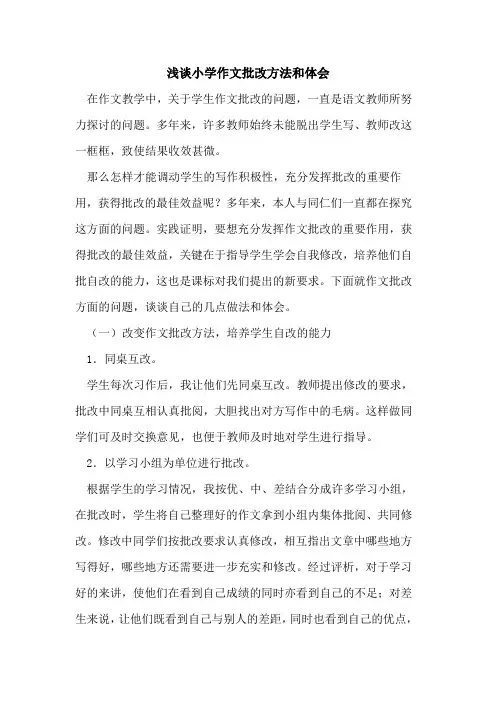 浅谈小学作文批改方法和体会

在作文教学中，关于学生作文批改的问题，一直是语文教师所努力探讨的问题。多年来，许多教师始终未能脱出学生写、教师改这一框框，致使结果收效甚微。

那么怎样才能调动学生的写作积极性，充分发挥批改的重要作用，获得批改的最佳效益呢？多年来，本人与同仁们一直都在探究这方面的问题。实践证明，要想充分发挥作文批改的重要作用，获得批改的最佳效益，关键在于指导学生学会自我修改，培养他们自批自改的能力，这也是课标对我们提出的新要求。下面就作文批改方面的问题，谈谈自己的几点做法和体会。

（一）改变作文批改方法，培养学生自改的能力

1．同桌互改。

学生每次习作后，我让他们先同桌互改。教师提出修改的要求，批改中同桌互相认真批阅，大胆找出对方写作中的毛病。这样做同学们可及时交换意见，也便于教师及时地对学生进行指导。

2．以学习小组为单位进行批改。

根据学生的学习情况，我按优、中、差结合分成许多学习小组，在批改时，学生将自己整理好的作文拿到小组内集体批阅、共同修改。修改中同学们按批改要求认真修改，相互指出文章中哪些地方写得好，哪些地方还需要进一步充实和修改。经过评析，对于学习好的来讲，使他们在看到自己成绩的同时亦看到自己的不足；对差生来说，让他们既看到自己与别人的差距，同时也看到自己的优点，